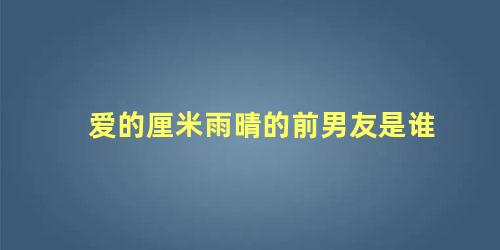 爱的厘米雨晴的前男友是谁